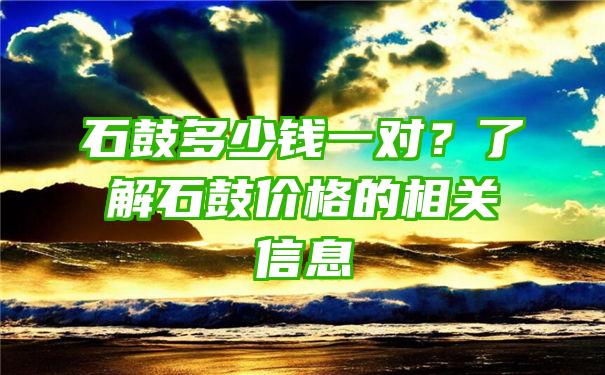 石鼓多少钱一对？了解石鼓价格的相关信息